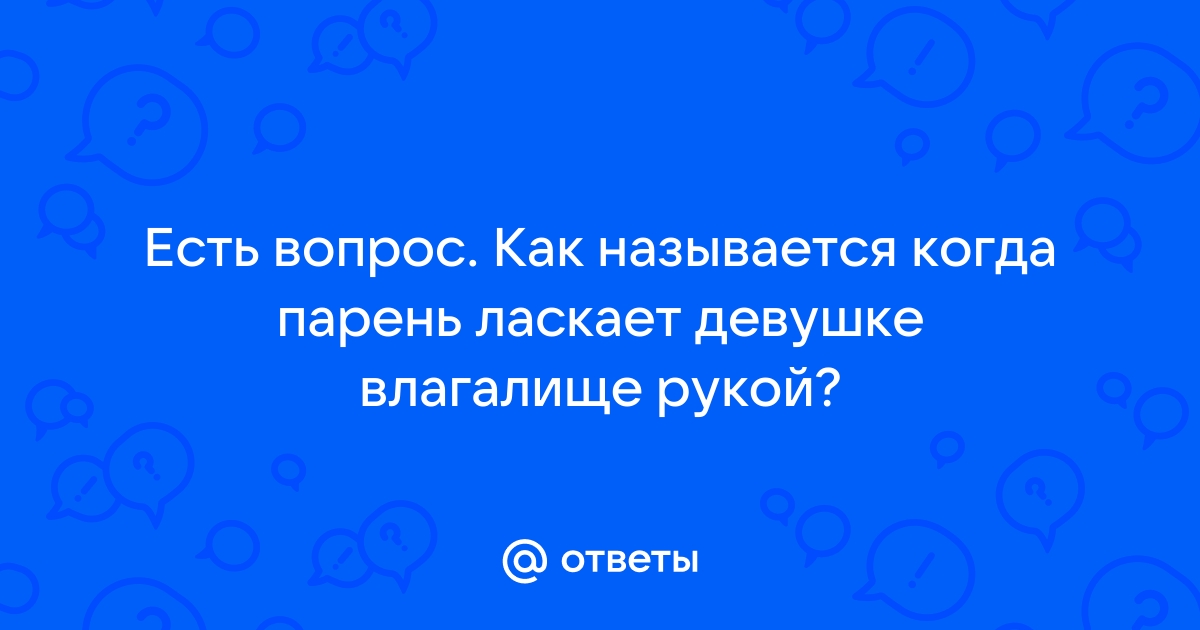 Есть вопрос. Как называется когда парень ласкает девушке влагалище рукой?

@ ответы